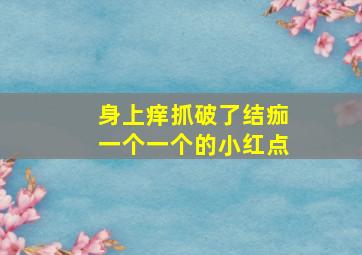 身上痒抓破了结痂
一个一个的小红点